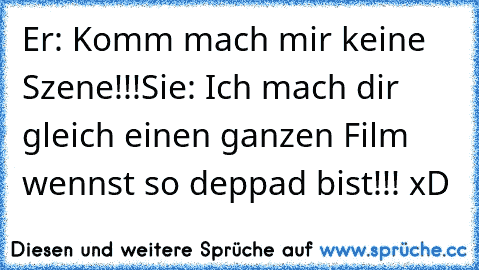 Er: Komm mach mir keine Szene!!!Sie: Ich mach dir gleich einen ganzen Film wennst so deppad bist!!! xD

Diesen und weitere Sprüche auf www.sprüche.cc